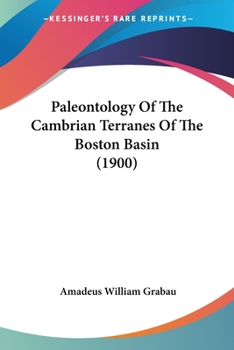 —KESSINGER'S RARE REPRINTS—

Paleontology Of The Cambrian Terranes Of The Boston Basin (1900)

Amadeus William Grabau